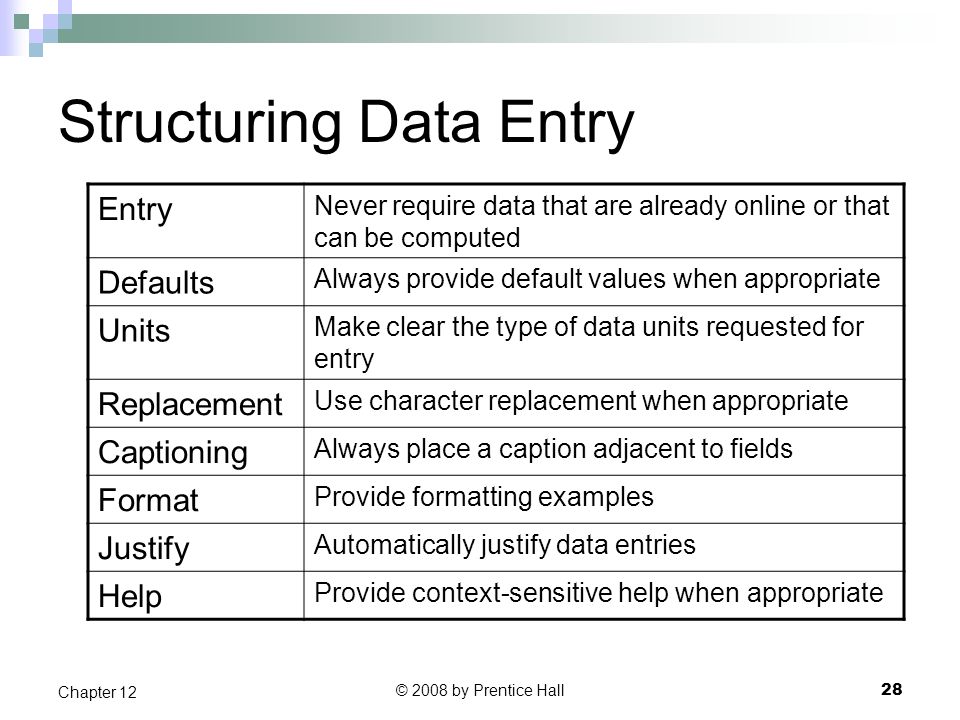 Structuring Data Entry

| Entry | Never require data that are already online or that can be computed |
|---|---|
| Defaults | Always provide default values when appropriate |
| Units | Make clear the type of data units requested for entry |
| Replacement | Use character replacement when appropriate |
| Captioning | Always place a caption adjacent to fields |
| Format | Provide formatting examples |
| Justify | Automatically justify data entries |
| Help | Provide context-sensitive help when appropriate |

Chapter 12

© 2008 by Prentice Hall

28